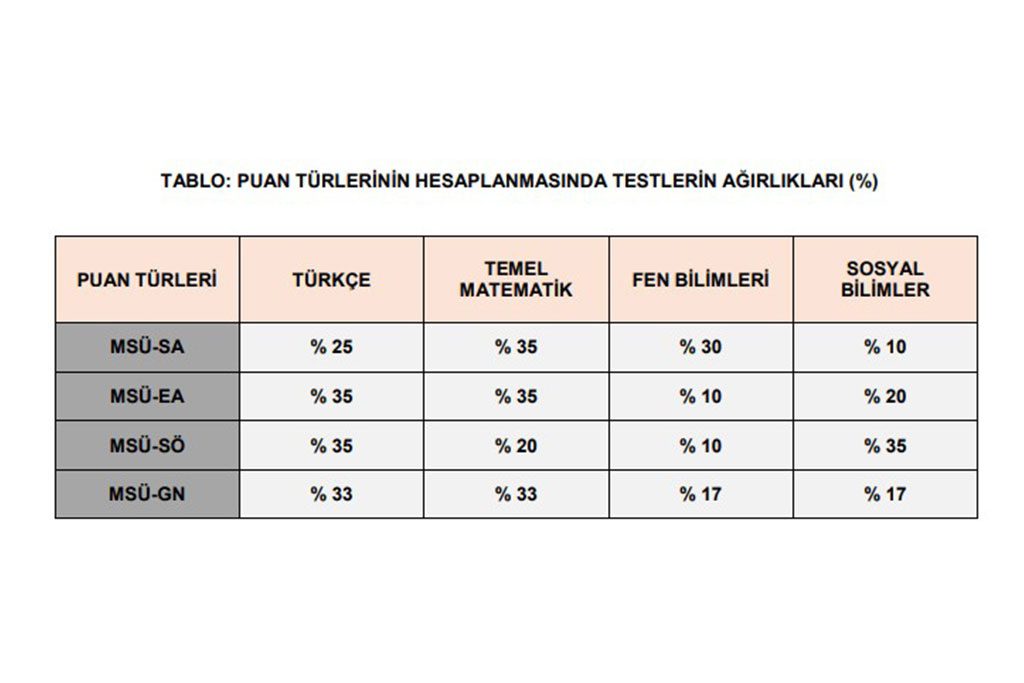 TABLO: PUAN TÜRLERİNİN HESAPLANMASINDA TESTLERİN AĞIRLIKLARI (%)

| PUAN TÜRLERİ | TÜRKÇE | TEMEL MATEMATİK | FEN BİLİMLERİ | SOSYAL BİLİMLER |
|---|---|---|---|---|
| MSÜ-SA | % 25 | % 35 | % 30 | % 10 |
| MSÜ-EA | % 35 | % 35 | % 10 | % 20 |
| MSÜ-SÖ | % 35 | % 20 | % 10 | % 35 |
| MSÜ-GN | % 33 | % 33 | % 17 | % 17 |